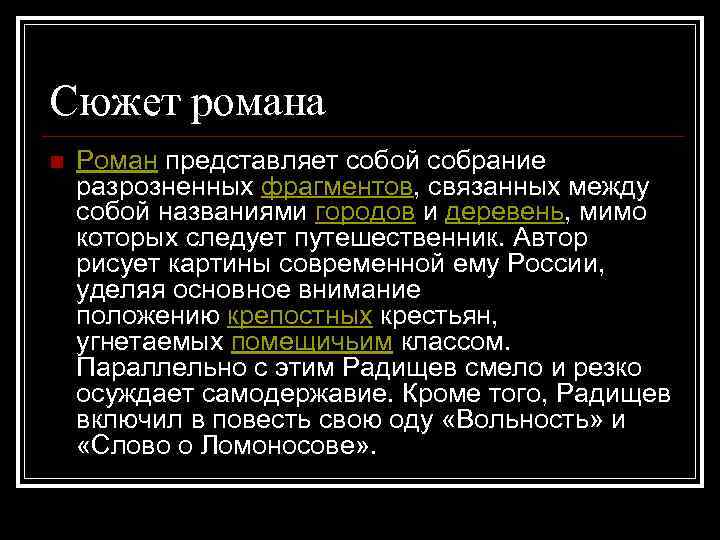 Сюжет романа

Роман представляет собой собрание разрозненных фрагментов, связанных между собой названиями городов и деревень, мимо которых следует путешественник. Автор рисует картины современной ему России, уделяя основное внимание положению крепостных крестьян, угнетаемых помещичьим классом. Параллельно с этим Радищев смело и резко осуждает самодержавие. Кроме того, Радищев включил в повесть свою оду «Вольность» и «Слово о Ломоносове».